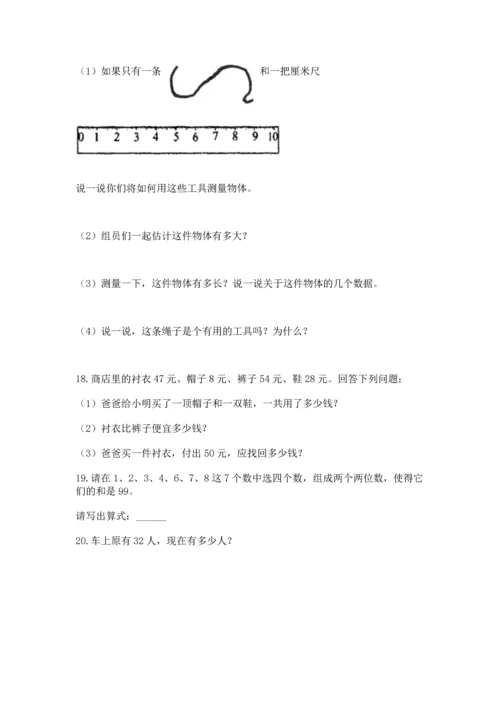 （1）如果只有一条 和一把厘米尺

0 1 2 3 4 5 6 7 8 9 10

说一说你们将如何用这些工具测量物体。

（2）组员们一起估计这件物体有多大？

（3）测量一下，这件物体有多长？说一说关于这件物体的几个数据。

（4）说一说，这条绳子是个有用的工具吗？为什么？

18. 商店里的衬衣 47 元、帽子 8 元、裤子 54 元、鞋 28 元。回答下列问题：

（1）爸爸给小明买了一顶帽子和一双鞋，一共用了多少钱？

（2）衬衣比裤子便宜多少钱？

（3）爸爸买一件衬衣，付出 50 元，应找回多少钱？

19. 请在 1、2、3、4、6、7、8 这 7 个数中选四个数，组成两个两位数，使得它们的和是 99。

请写出算式：______

20. 车上原有 32 人，现在有多少人？